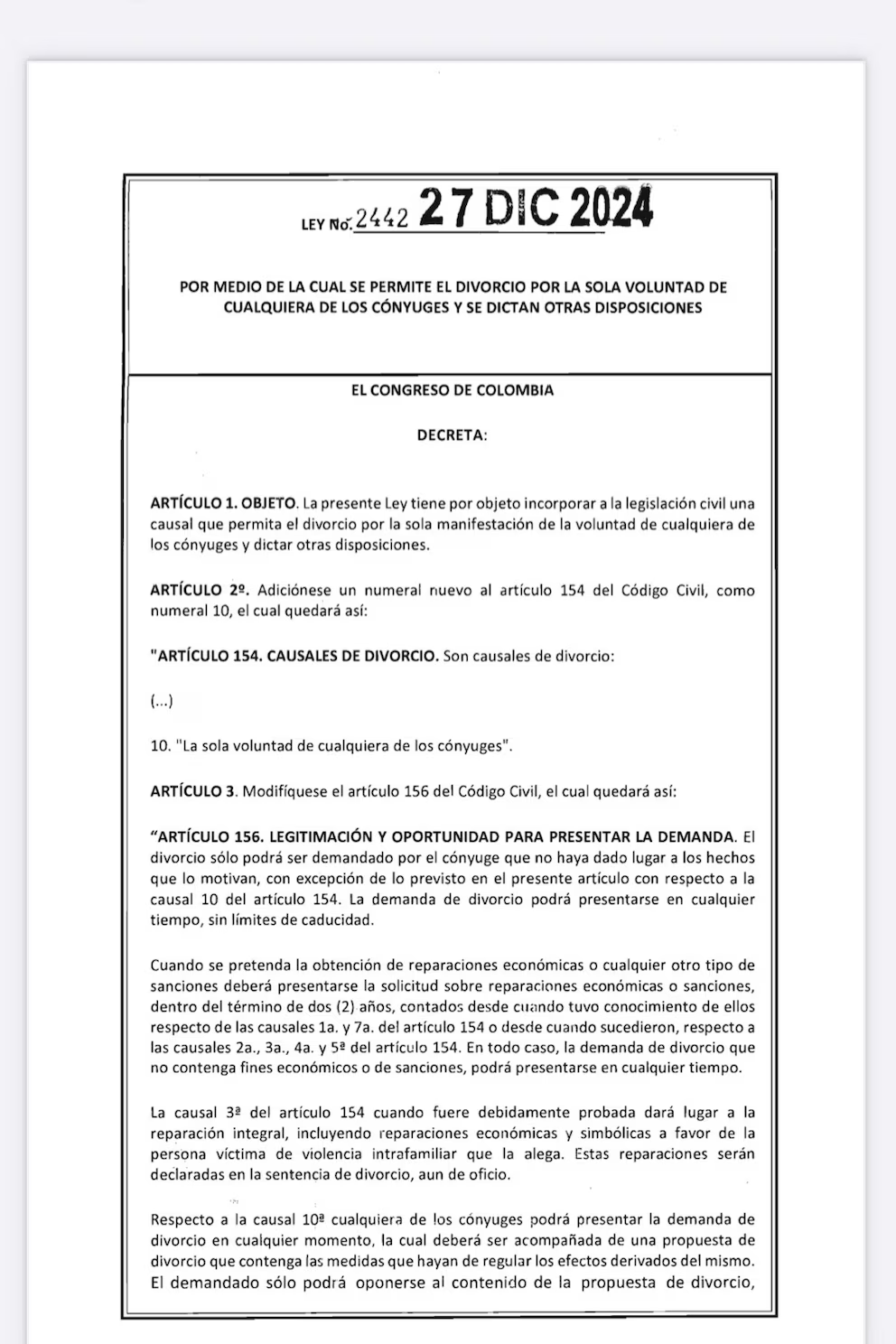 LEY No. 2442 27 DIC 2024

POR MEDIO DE LA CUAL SE PERMITE EL DIVORCIO POR LA SOLA VOLUNTAD DE CUALQUIERA DE LOS CÓNYUGES Y SE DICTAN OTRAS DISPOSICIONES

EL CONGRESO DE COLOMBIA

DECRETA:

ARTÍCULO 1. OBJETO. La presente Ley tiene por objeto incorporar a la legislación civil una causal que permita el divorcio por la sola manifestación de la voluntad de cualquiera de los cónyuges y dictar otras disposiciones.

ARTÍCULO 2º. Adiciónese un numeral nuevo al artículo 154 del Código Civil, como numeral 10, el cual quedará así:

"ARTÍCULO 154. CAUSALES DE DIVORCIO. Son causales de divorcio:

(...)

10. "La sola voluntad de cualquiera de los cónyuges".

ARTÍCULO 3. Modifíquese el artículo 156 del Código Civil, el cual quedará así:

"ARTÍCULO 156. LEGITIMACIÓN Y OPORTUNIDAD PARA PRESENTAR LA DEMANDA. El divorcio sólo podrá ser demandado por el cónyuge que no haya dado lugar a los hechos que lo motivan, con excepción de lo previsto en el presente artículo con respecto a la causal 10 del artículo 154. La demanda de divorcio podrá presentarse en cualquier tiempo, sin límites de caducidad.

Cuando se pretenda la obtención de reparaciones económicas o cualquier otro tipo de sanciones deberá presentarse la solicitud sobre reparaciones económicas o sanciones, dentro del término de dos (2) años, contados desde cuando tuvo conocimiento de ellos respecto de las causales 1a. y 7a. del artículo 154 o desde cuando sucedieron, respecto a las causales 2a., 3a., 4a. y 5ª del artículo 154. En todo caso, la demanda de divorcio que no contenga fines económicos o de sanciones, podrá presentarse en cualquier tiempo.

La causal 3ª del artículo 154 cuando fuere debidamente probada dará lugar a la reparación integral, incluyendo reparaciones económicas y simbólicas a favor de la persona víctima de violencia intrafamiliar que la alega. Estas reparaciones serán declaradas en la sentencia de divorcio, aun de oficio.

Respecto a la causal 10ª cualquiera de los cónyuges podrá presentar la demanda de divorcio en cualquier momento, la cual deberá ser acompañada de una propuesta de divorcio que contenga las medidas que hayan de regular los efectos derivados del mismo. El demandado sólo podrá oponerse al contenido de la propuesta de divorcio,